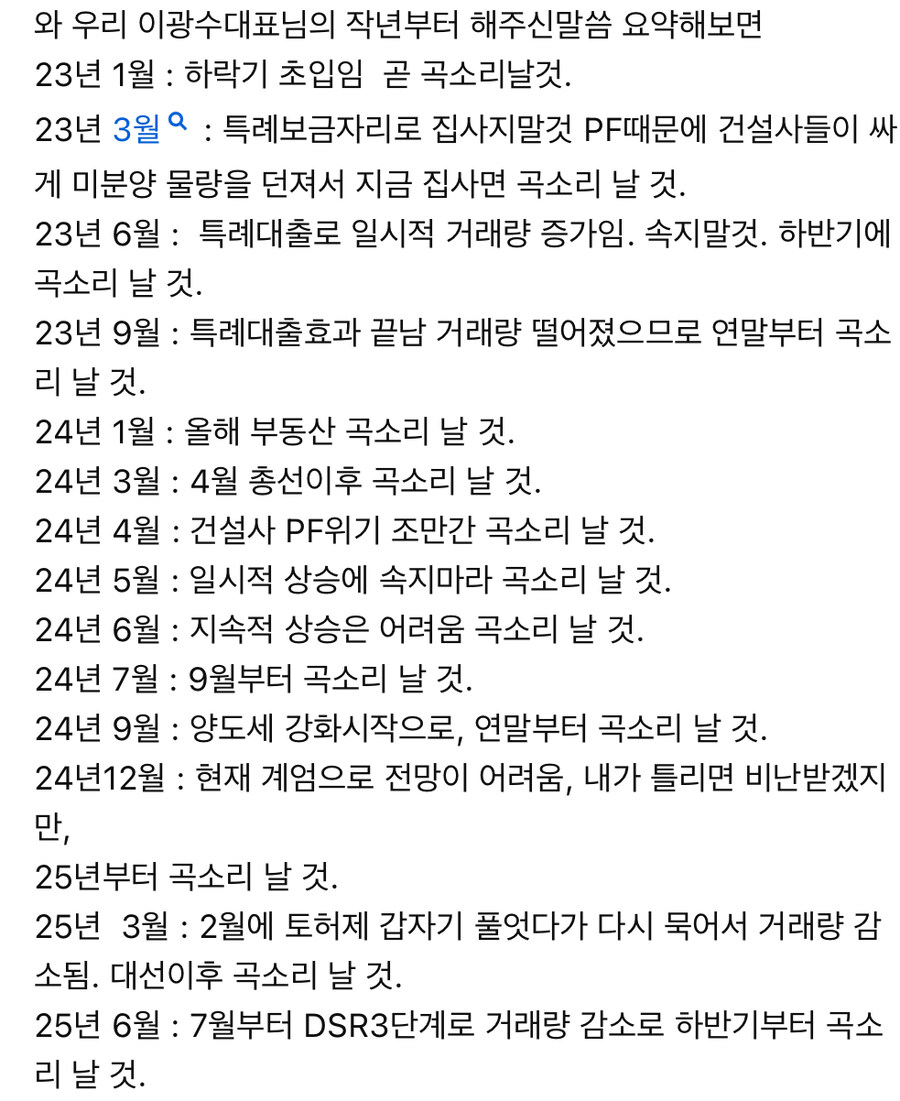 와 우리 이광수대표님의 작년부터 해주신말씀 요약해보면
23년 1월 : 하락기 초입임 곧 곡소리날것.
23년 3월 : 특례보금자리로 집사지말것 PF때문에 건설사들이 싸게 미분양 물량을 던져서 지금 집사면 곡소리 날 것.
23년 6월 : 특례대출로 일시적 거래량 증가임. 속지말것. 하반기에 곡소리 날 것.
23년 9월 : 특례대출효과 끝남 거래량 떨어졌으므로 연말부터 곡소리 날 것.
24년 1월 : 올해 부동산 곡소리 날 것.
24년 3월 : 4월 총선이후 곡소리 날 것.
24년 4월 : 건설사 PF위기 조만간 곡소리 날 것.
24년 5월 : 일시적 상승에 속지마라 곡소리 날 것.
24년 6월 : 지속적 상승은 어려움 곡소리 날 것.
24년 7월 : 9월부터 곡소리 날 것.
24년 9월 : 양도세 강화시작으로, 연말부터 곡소리 날 것.
24년12월 : 현재 계엄으로 전망이 어려움, 내가 틀리면 비난받겠지만,
25년부터 곡소리 날 것.
25년 3월 : 2월에 토허제 갑자기 풀엇다가 다시 묶어서 거래량 감소됨. 대선이후 곡소리 날 것.
25년 6월 : 7월부터 DSR3단계로 거래량 감소로 하반기부터 곡소리 날 것.